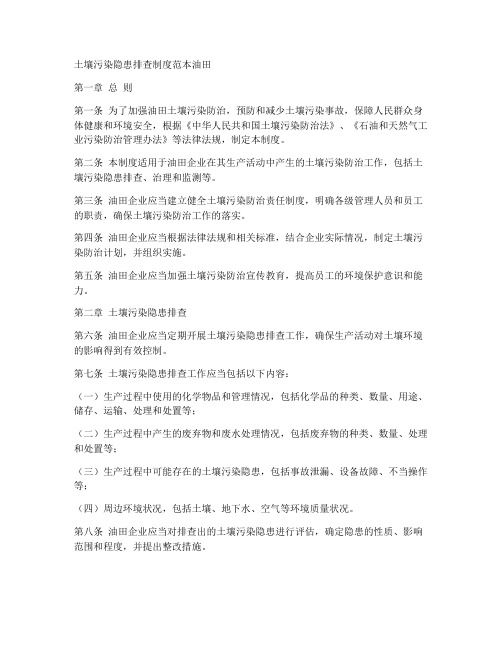 土壤污染隐患排查制度范本油田

第一章 总 则

第一条 为了加强油田土壤污染防治，预防和减少土壤污染事故，保障人民群众身体健康和环境安全，根据《中华人民共和国土壤污染防治法》、《石油和天然气工业污染防治管理办法》等法律法规，制定本制度。

第二条 本制度适用于油田企业在其生产活动中产生的土壤污染防治工作，包括土壤污染隐患排查、治理和监测等。

第三条 油田企业应当建立健全土壤污染防治责任制度，明确各级管理人员和员工的职责，确保土壤污染防治工作的落实。

第四条 油田企业应当根据法律法规和相关标准，结合企业实际情况，制定土壤污染防治计划，并组织实施。

第五条 油田企业应当加强土壤污染防治宣传教育，提高员工的环境保护意识和能力。

第二章 土壤污染隐患排查

第六条 油田企业应当定期开展土壤污染隐患排查工作，确保生产活动对土壤环境的影响得到有效控制。

第七条 土壤污染隐患排查工作应当包括以下内容：

（一）生产过程中使用的化学物品和管理情况，包括化学品的种类、数量、用途、储存、运输、处理和处置等；

（二）生产过程中产生的废弃物和废水处理情况，包括废弃物的种类、数量、处理和处置等；

（三）生产过程中可能存在的土壤污染隐患，包括事故泄漏、设备故障、不当操作等；

（四）周边环境状况，包括土壤、地下水、空气等环境质量状况。

第八条 油田企业应当对排查出的土壤污染隐患进行评估，确定隐患的性质、影响范围和程度，并提出整改措施。